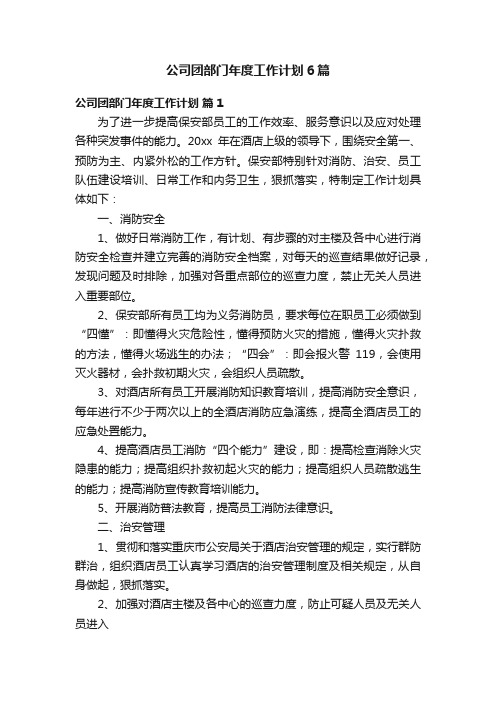 公司团部门年度工作计划6篇

公司团部门年度工作计划 篇1

为了进一步提高保安部员工的工作效率、服务意识以及应对处理各种突发事件的能力。20xx 年在酒店上级的领导下，围绕安全第一、预防为主、内紧外松的工作方针。保安部特别针对消防、治安、员工队伍建设培训、日常工作和内务卫生，狠抓落实，特制定工作计划具体如下：

一、消防安全

1、做好日常消防工作，有计划、有步骤的对主楼及各中心进行消防安全检查并建立完善的消防安全档案，对每天的巡查结果做好记录，发现问题及时排除，加强对各重点部位的巡查力度，禁止无关人员进入重要部位。

2、保安部所有员工均为义务消防员，要求每位在职员工必须做到“四懂”：即懂得火灾危险性，懂得预防火灾的措施，懂得火灾扑救的方法，懂得火场逃生的办法；“四会”：即会报火警 119，会使用灭火器材，会扑救初期火灾，会组织人员疏散。

3、对酒店所有员工开展消防知识教育培训，提高消防安全意识，每年进行不少于两次以上的全酒店消防应急演练，提高全酒店员工的应急处置能力。

4、提高酒店员工消防“四个能力”建设，即：提高检查消除火灾隐患的能力；提高组织扑救初起火灾的能力；提高组织人员疏散逃生的能力；提高消防宣传教育培训能力。

5、开展消防普法教育，提高员工消防法律意识。

二、治安管理

1、贯彻和落实重庆市公安局关于酒店治安管理的规定，实行群防群治，组织酒店员工认真学习酒店的治安管理制度及相关规定，从自身做起，狠抓落实。

2、加强对酒店主楼及各中心的巡查力度，防止可疑人员及无关人员进入